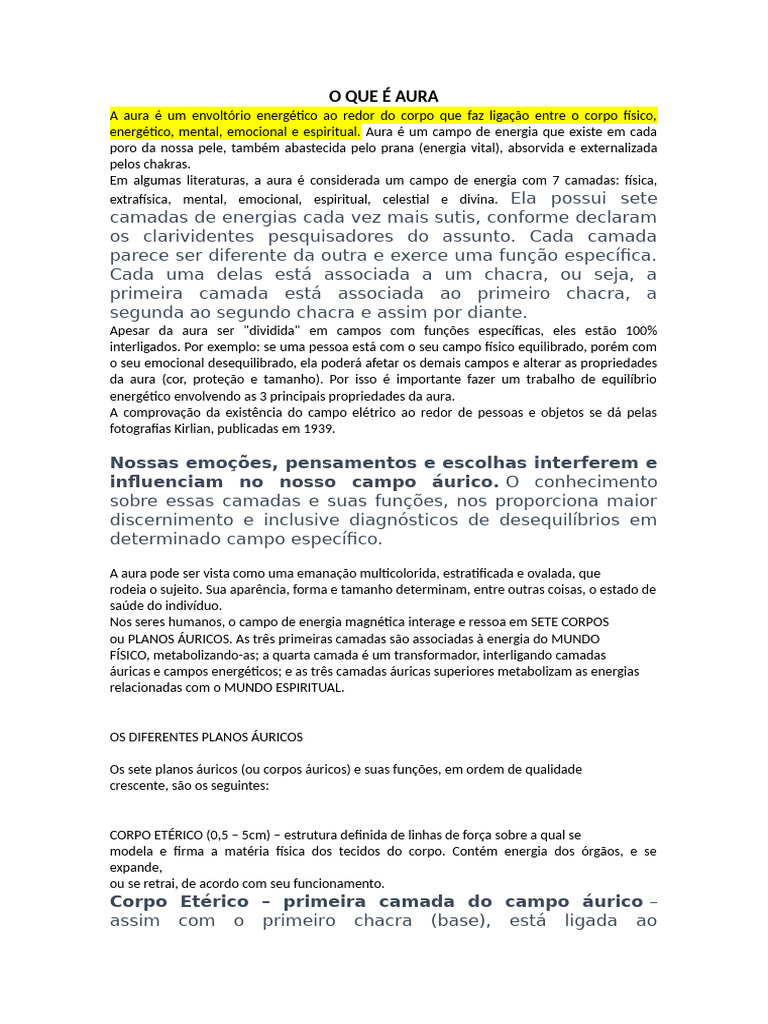 O QUE É AURA

A aura é um envoltório energético ao redor do corpo que faz ligação entre o corpo físico, energético, mental, emocional e espiritual. Aura é um campo de energia que existe em cada poro da nossa pele, também abastecida pelo prana (energia vital), absorvida e externalizada pelos chakras.
Em algumas literaturas, a aura é considerada um campo de energia com 7 camadas: física, extrafísica, mental, emocional, espiritual, celestial e divina. Ela possui sete camadas de energias cada vez mais sutis, conforme declaram os clarividentes pesquisadores do assunto. Cada camada parece ser diferente da outra e exerce uma função específica. Cada uma delas está associada a um chacra, ou seja, a primeira camada está associada ao primeiro chacra, a segunda ao segundo chacra e assim por diante.
Apesar da aura ser "dividida" em campos com funções específicas, eles estão 100% interligados. Por exemplo: se uma pessoa está com o seu campo físico equilibrado, porém com o seu emocional desequilibrado, ela poderá afetar os demais campos e alterar as propriedades da aura (cor, proteção e tamanho). Por isso é importante fazer um trabalho de equilíbrio energético envolvendo as 3 principais propriedades da aura.
A comprovação da existência do campo elétrico ao redor de pessoas e objetos se dá pelas fotografias Kirlian, publicadas em 1939.

Nossas emoções, pensamentos e escolhas interferem e influenciam no nosso campo áurico. O conhecimento sobre essas camadas e suas funções, nos proporciona maior discernimento e inclusive diagnósticos de desequilíbrios em determinado campo específico.

A aura pode ser vista como uma emanação multicolorida, estratificada e ovalada, que rodeia o sujeito. Sua aparência, forma e tamanho determinam, entre outras coisas, o estado de saúde do indivíduo.
Nos seres humanos, o campo de energia magnética interage e ressoa em SETE CORPOS ou PLANOS ÁURICOS. As três primeiras camadas são associadas à energia do MUNDO FÍSICO, metabolizando-as; a quarta camada é um transformador, interligando camadas áuricas e campos energéticos; e as três camadas áuricas superiores metabolizam as energias relacionadas com o MUNDO ESPIRITUAL.

OS DIFERENTES PLANOS ÁURICOS

Os sete planos áuricos (ou corpos áuricos) e suas funções, em ordem de qualidade crescente, são os seguintes:

CORPO ETÉRICO (0,5 – 5cm) – estrutura definida de linhas de força sobre a qual se modela e firma a matéria física dos tecidos do corpo. Contém energia dos órgãos, e se expande,
ou se retrai, de acordo com seu funcionamento.
Corpo Etérico – primeira camada do campo áurico – assim com o primeiro chacra (base), está ligada ao